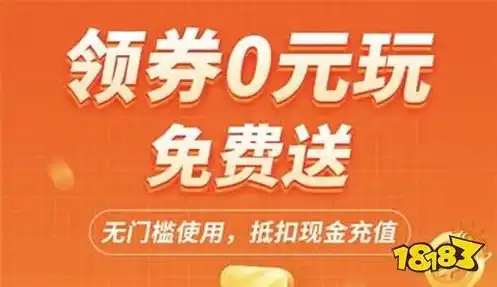 领券0元玩
免费送

无门槛使用，抵扣现金充值

18183